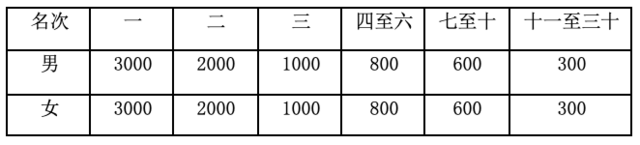 | 名次 | 一 | 二 | 三 | 四至六 | 七至十 | 十一至三十 |
|---|---|---|---|---|---|---|
| 男 | 3000 | 2000 | 1000 | 800 | 600 | 300 |
| 女 | 3000 | 2000 | 1000 | 800 | 600 | 300 |